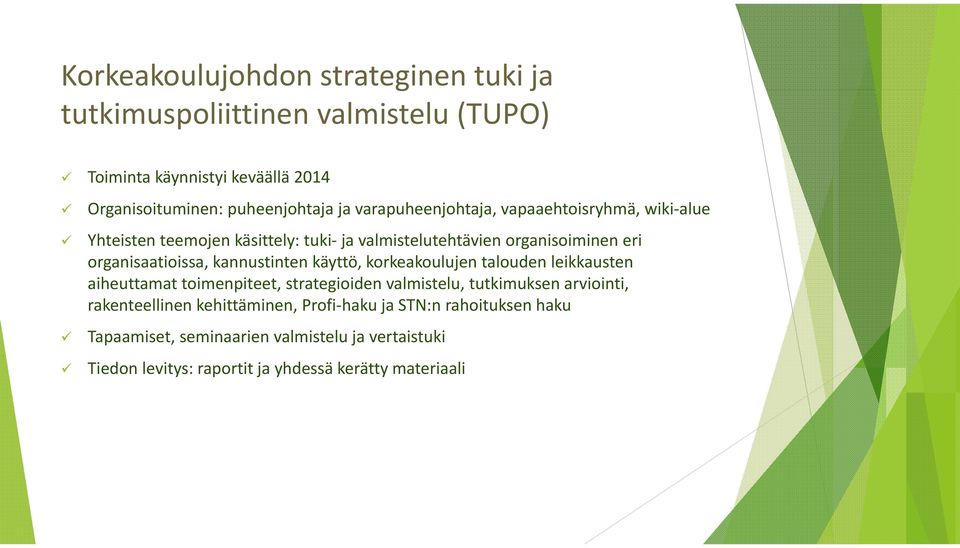 Korkeakoulujohdon strateginen tuki ja tutkimuspoliittinen valmistelu (TUPO)

✓ Toiminta käynnistyi keväällä 2014

✓ Organisoituminen: puheenjohtaja ja varapuheenjohtaja, vapaaehtoisryhmä, wiki-alue

✓ Yhteisten teemojen käsittely: tuki- ja valmistelutehtävien organisoiminen eri organisaatioissa, kannustinten käyttö, korkeakoulujen talouden leikkausten aiheuttamat toimenpiteet, strategioiden valmistelu, tutkimuksen arviointi, rakenteellinen kehittäminen, Profi-haku ja STN:n rahoituksen haku

✓ Tapaamiset, seminaarien valmistelu ja vertaistuki

✓ Tiedon levitys: raportit ja yhdessä kerätty materiaali